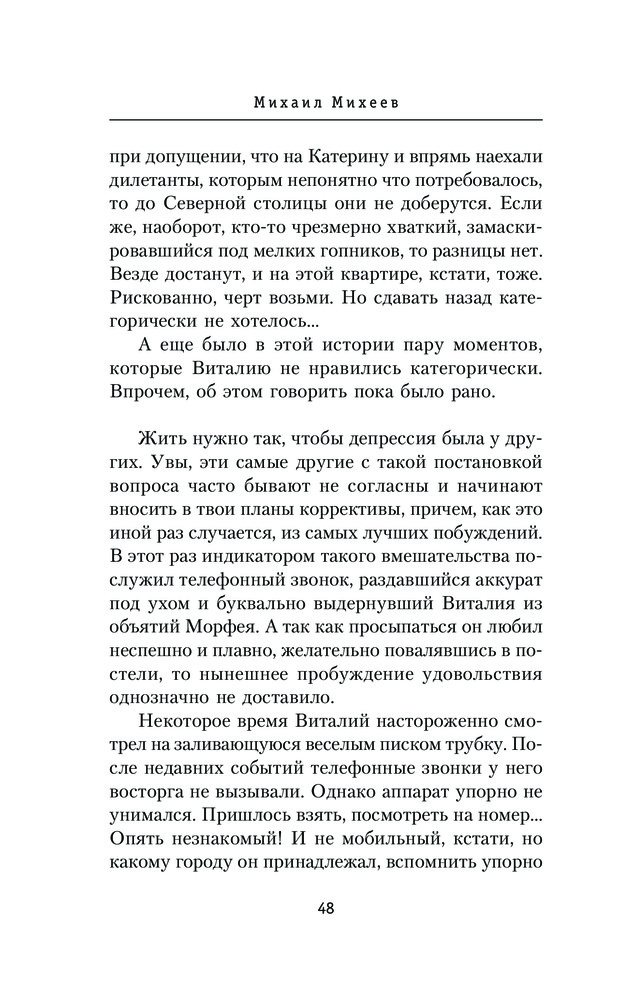 Михаил Михеев

при допущении, что на Катерину и впрямь наехали дилетанты, которым непонятно что потребовалось, то до Северной столицы они не доберутся. Если же, наоборот, кто-то чрезмерно хваткий, замаскировавшийся под мелких гопников, то разницы нет. Везде достанут, и на этой квартире, кстати, тоже. Рискованно, черт возьми. Но сдавать назад категорически не хотелось...

А еще было в этой истории пару моментов, которые Виталию не нравились категорически. Впрочем, об этом говорить пока было рано.

Жить нужно так, чтобы депрессия была у других. Увы, эти самые другие с такой постановкой вопроса часто бывают не согласны и начинают вносить в твои планы коррективы, причем, как это иной раз случается, из самых лучших побуждений. В этот раз индикатором такого вмешательства послужил телефонный звонок, раздавшийся аккурат под ухом и буквально выдернувший Виталия из объятий Морфея. А так как просыпаться он любил неспешно и плавно, желательно повалявшись в постели, то нынешнее пробуждение удовольствия однозначно не доставило.

Некоторое время Виталий настороженно смотрел на заливающуюся веселым писком трубку. После недавних событий телефонные звонки у него восторга не вызывали. Однако аппарат упорно не унимался. Пришлось взять, посмотреть на номер... Опять незнакомый! И не мобильный, кстати, но какому городу он принадлежал, вспомнить упорно

48